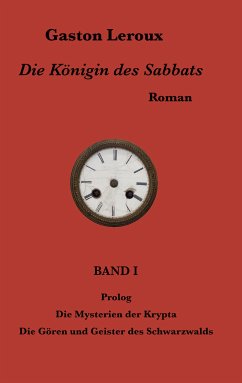 Gaston Leroux

Die Königin des Sabbats

Roman

BAND I

Prolog

Die Mysterien der Krypta

Die Gören und Geister des Schwarzwalds